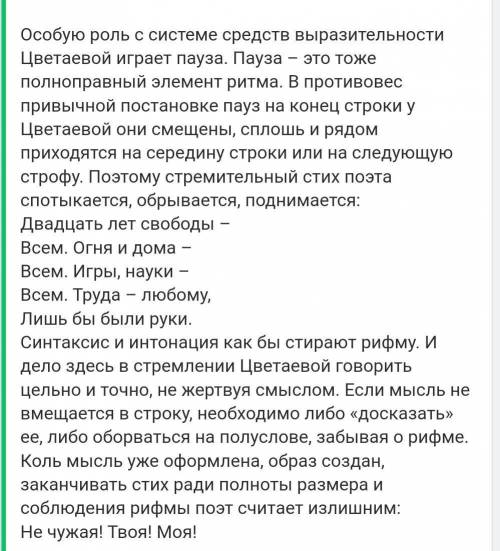 Особую роль с системе средств выразительности Цветаевой играет пауза. Пауза – это тоже полноправный элемент ритма. В противовес привычной постановке пауз на конец строки у Цветаевой они смещены, сплошь и рядом приходятся на середину строки или на следующую строфу. Поэтому стремительный стих поэта спотыкается, обрывается, поднимается:
Двадцать лет свободы –
Всем. Огня и дома –
Всем. Игры, науки –
Всем. Труда – любому,
Лишь бы были руки.
Синтаксис и интонация как бы стирают рифму. И дело здесь в стремлении Цветаевой говорить цельно и точно, не жертвуя смыслом. Если мысль не вмещается в строку, необходимо либо «досказать» ее, либо оборваться на полуслове, забывая о рифме. Коль мысль уже оформлена, образ создан, заканчивать стих ради полноты размера и соблюдения рифмы поэт считает излишним:
Не чужая! Твоя! Моя!